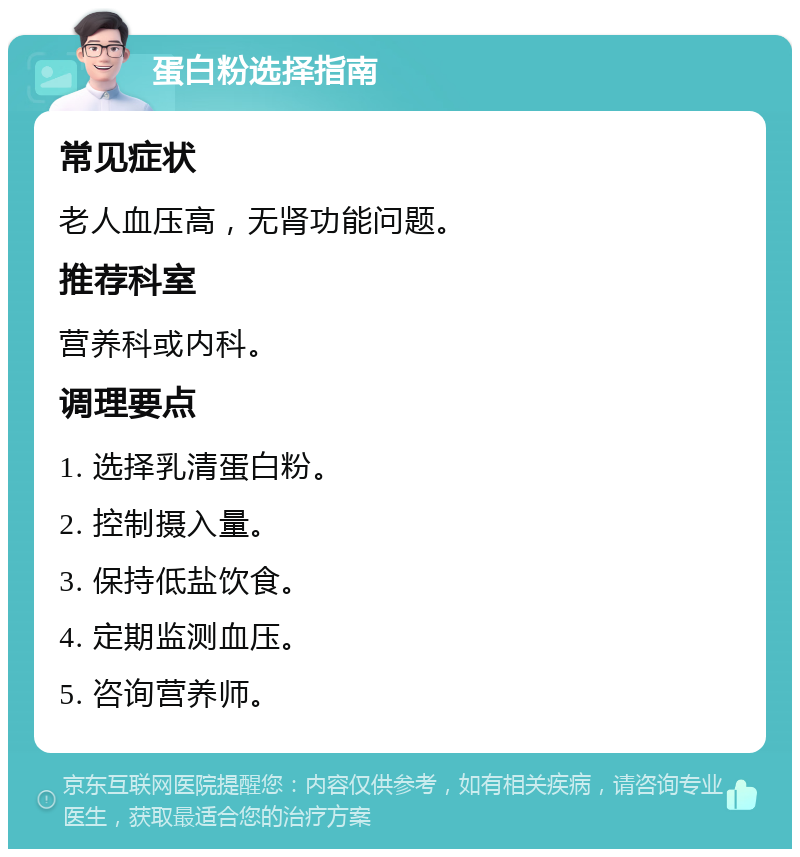 蛋白粉选择指南

常见症状

老人血压高，无肾功能问题。

推荐科室

营养科或内科。

调理要点

1. 选择乳清蛋白粉。

2. 控制摄入量。

3. 保持低盐饮食。

4. 定期监测血压。

5. 咨询营养师。

京东互联网医院提醒您：内容仅供参考，如有相关疾病，请咨询专业医生，获取最适合您的治疗方案